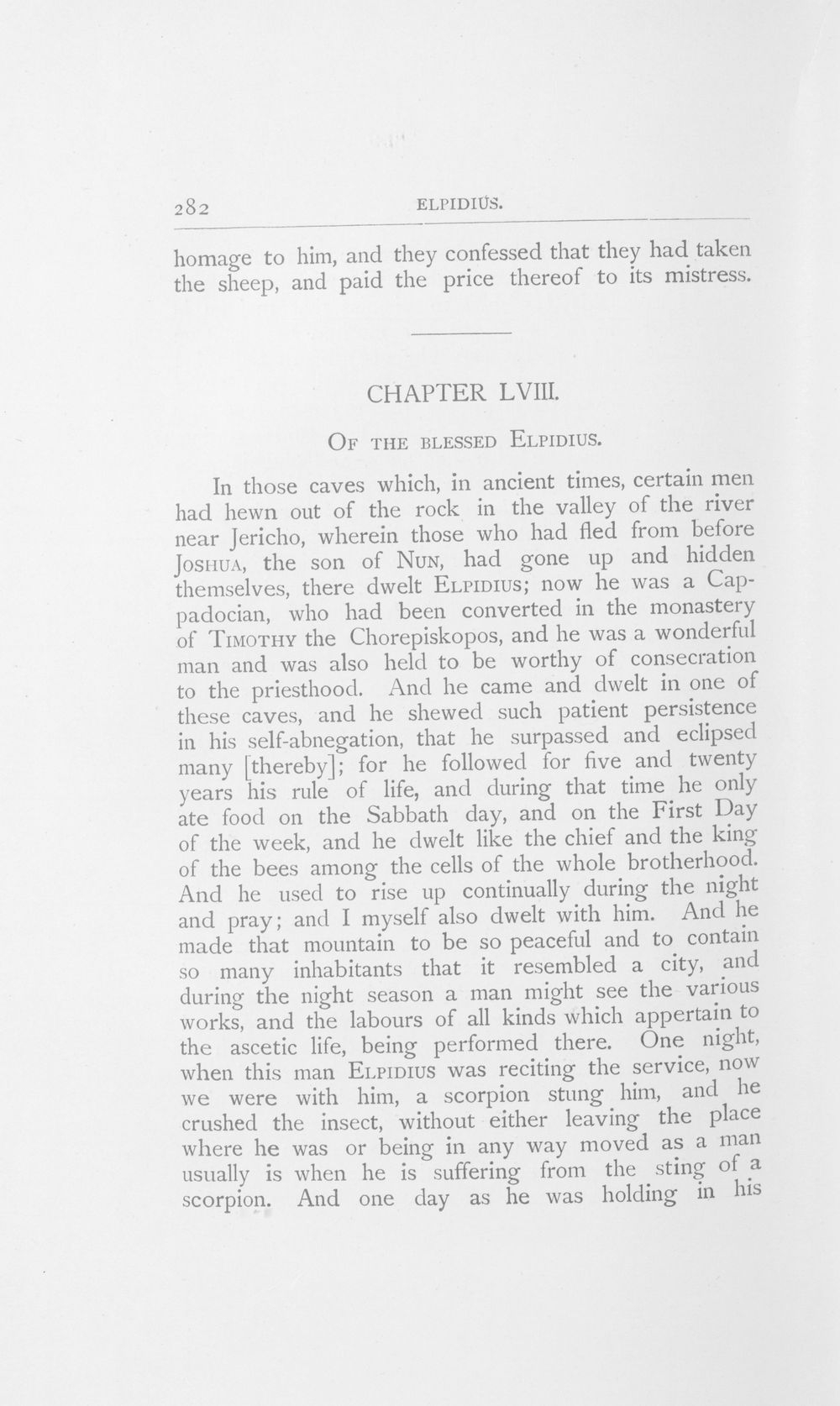 282 ELPIDIUS.

homage to him, and they confessed that they had taken the sheep, and paid the price thereof to its mistress.

CHAPTER LVIII.

Of the blessed Elpidius.

In those caves which, in ancient times, certain men had hewn out of the rock in the valley of the river near Jericho, wherein those who had fled from before Joshua, the son of Nun, had gone up and hidden themselves, there dwelt Elpidius; now he was a Cappadocian, who had been converted in the monastery of Timothy the Chorepiskopos, and he was a wonderful man and was also held to be worthy of consecration to the priesthood. And he came and dwelt in one of these caves, and he shewed such patient persistence in his self-abnegation, that he surpassed and eclipsed many [thereby]; for he followed for five and twenty years his rule of life, and during that time he only ate food on the Sabbath day, and on the First Day of the week, and he dwelt like the chief and the king of the bees among the cells of the whole brotherhood. And he used to rise up continually during the night and pray; and I myself also dwelt with him. And he made that mountain to be so peaceful and to contain so many inhabitants that it resembled a city, and during the night season a man might see the various works, and the labours of all kinds which appertain to the ascetic life, being performed there. One night, when this man Elpidius was reciting the service, now we were with him, a scorpion stung him, and he crushed the insect, without either leaving the place where he was or being in any way moved as a man usually is when he is suffering from the sting of a scorpion. And one day as he was holding in his